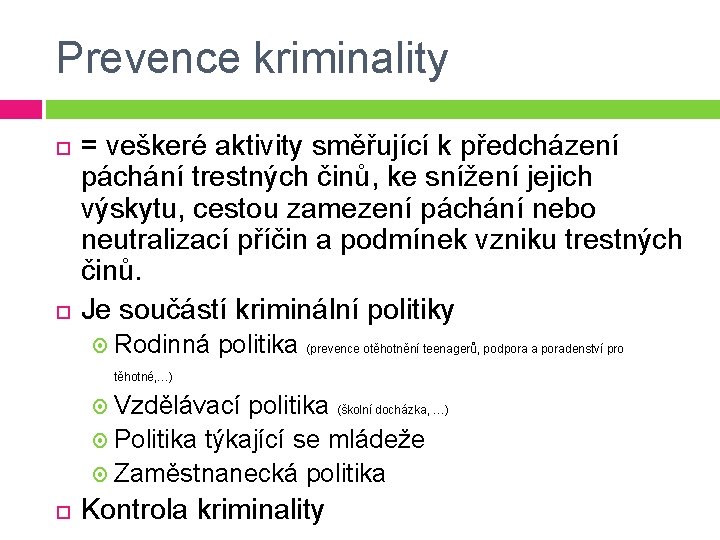 Prevence kriminality

= veškeré aktivity směřující k předcházení páchání trestných činů, ke snížení jejich výskytu, cestou zamezení páchání nebo neutralizací příčin a podmínek vzniku trestných činů.

Je součástí kriminální politiky

Rodinná politika (prevence otěhotnění teenagerů, podpora a poradenství pro těhotné,...)

Vzdělávací politika (školní docházka, ...)

Politika týkající se mládeže

Zaměstnanecká politika

Kontrola kriminality